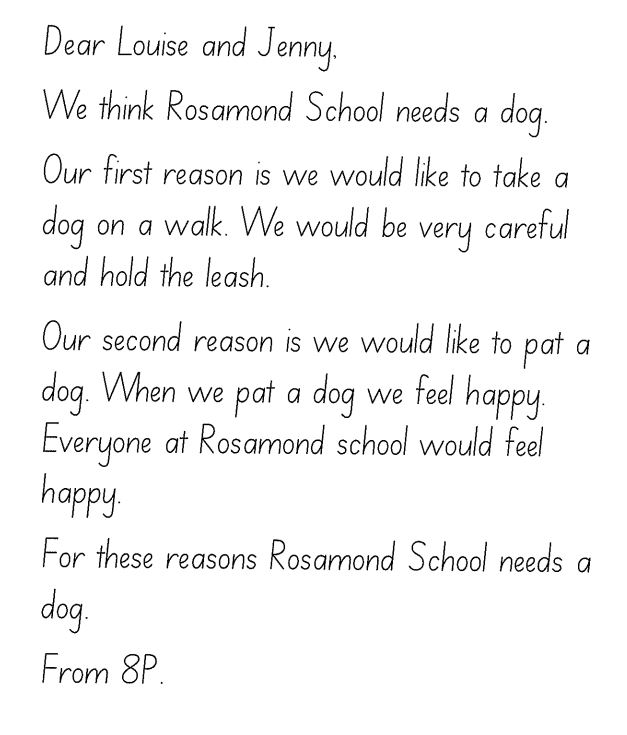 Dear Louise and Jenny,

We think Rosamond School needs a dog.

Our first reason is we would like to take a dog on a walk. We would be very careful and hold the leash.

Our second reason is we would like to pat a dog. When we pat a dog we feel happy. Everyone at Rosamond school would feel happy.

For these reasons Rosamond School needs a dog.

From 8P.